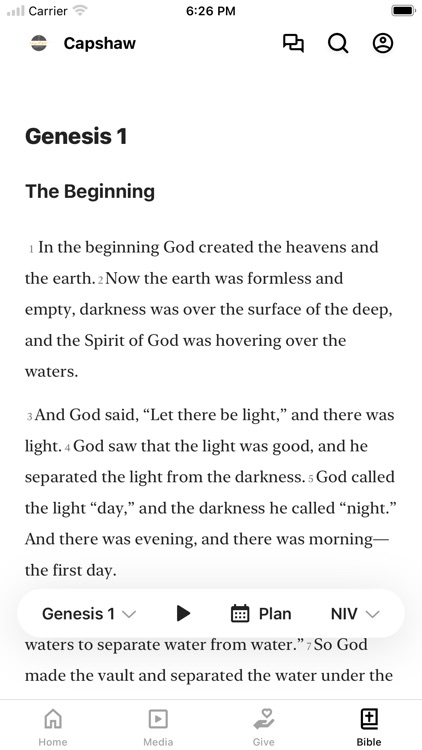 Carrier 6:26 PM

Capshaw

Genesis 1

The Beginning

1 In the beginning God created the heavens and the earth. 2 Now the earth was formless and empty, darkness was over the surface of the deep, and the Spirit of God was hovering over the waters.

3 And God said, “Let there be light,” and there was light. 4 God saw that the light was good, and he separated the light from the darkness. 5 God called the light “day,” and the darkness he called “night.” And there was evening, and there was morning—the first day.

Genesis 1 Plan NIV

waters to separate water from water.” 7 So God made the vault and separated the water under the

Home Media Give Bible